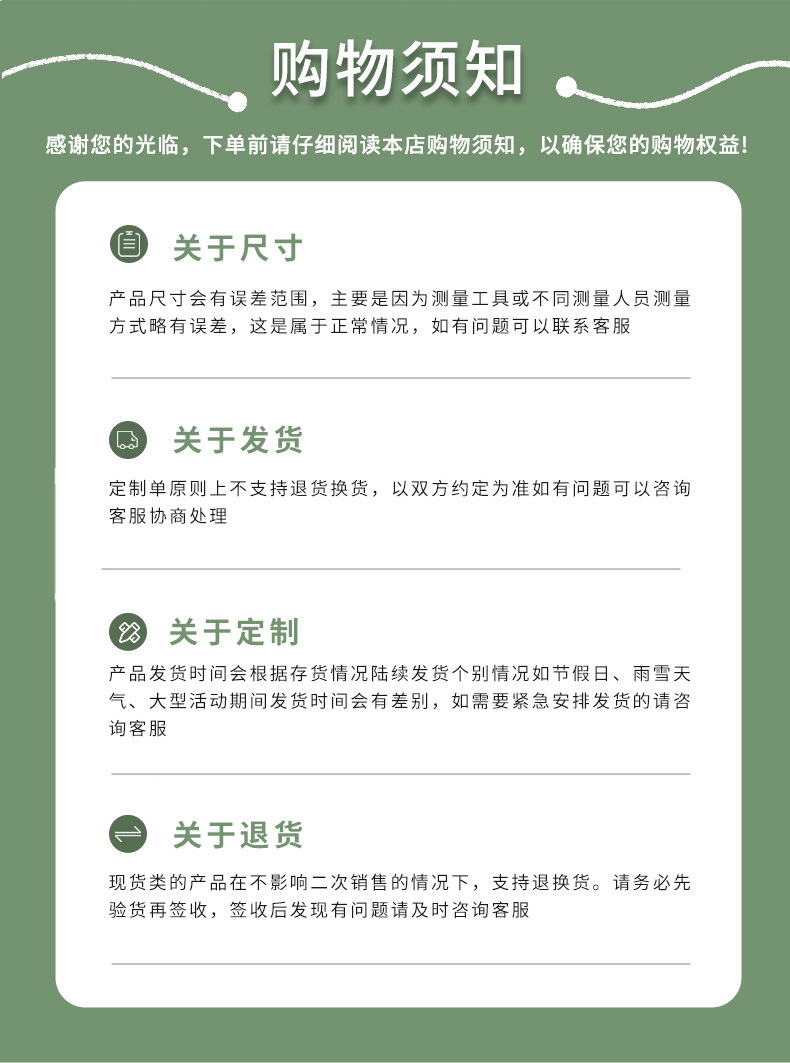 购物须知

感谢您的光临，下单前请仔细阅读本店购物须知，以确保您的购物权益!

关于尺寸

产品尺寸会有误差范围，主要是因为测量工具或不同测量人员测量方式略有误差，这是属于正常情况，如有问题可以联系客服

关于发货

定制单原则上不支持退货换货，以双方约定为准如有问题可以咨询客服协商处理

关于定制

产品发货时间会根据存货情况陆续发货个别情况如节假日、雨雪天气、大型活动期间发货时间会有差别，如需要紧急安排发货的请咨询客服

关于退货

现货类的产品在不影响二次销售的情况下，支持退换货。请务必先验货再签收，签收后发现有问题请及时咨询客服